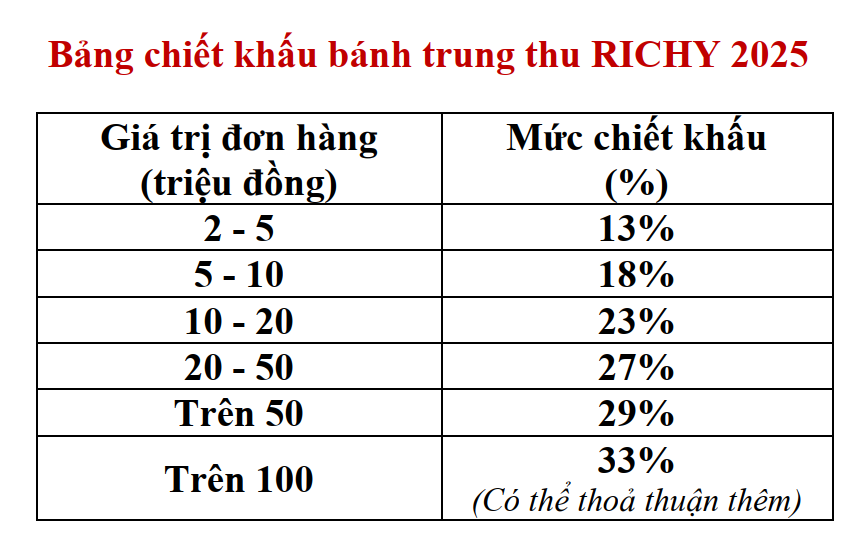 Bảng chiết khấu bánh trung thu RICHY 2025

| Giá trị đơn hàng (triệu đồng) | Mức chiết khấu (%) |
|---|---|
| 2 - 5 | 13% |
| 5 - 10 | 18% |
| 10 - 20 | 23% |
| 20 - 50 | 27% |
| Trên 50 | 29% |
| Trên 100 | 33% (Có thể thoả thuận thêm) |